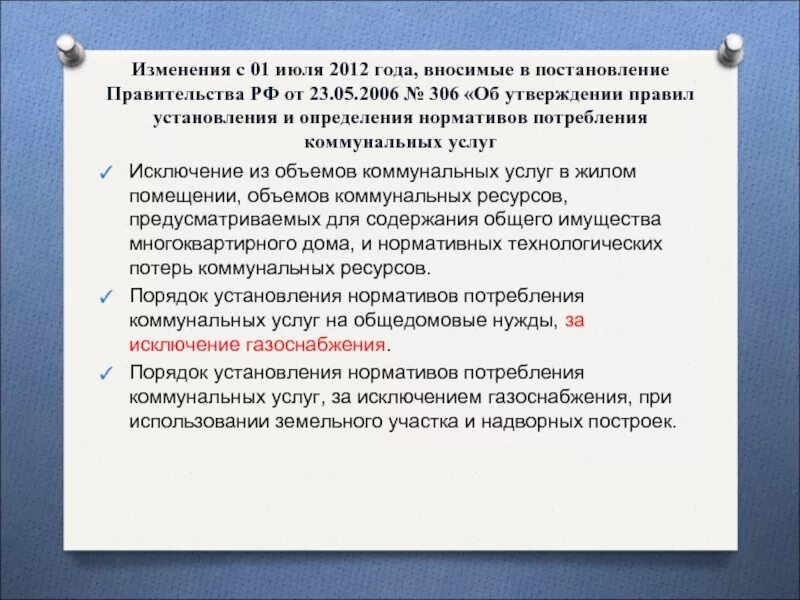 Изменения с 01 июля 2012 года, вносимые в постановление Правительства РФ от 23.05.2006 № 306 «Об утверждении правил установления и определения нормативов потребления коммунальных услуг

✓ Исключение из объемов коммунальных услуг в жилом помещении, объемов коммунальных ресурсов, предусматриваемых для содержания общего имущества многоквартирного дома, и нормативных технологических потерь коммунальных ресурсов.

✓ Порядок установления нормативов потребления коммунальных услуг на общедомовые нужды, за исключение газоснабжения.

✓ Порядок установления нормативов потребления коммунальных услуг, за исключением газоснабжения, при использовании земельного участка и надворных построек.